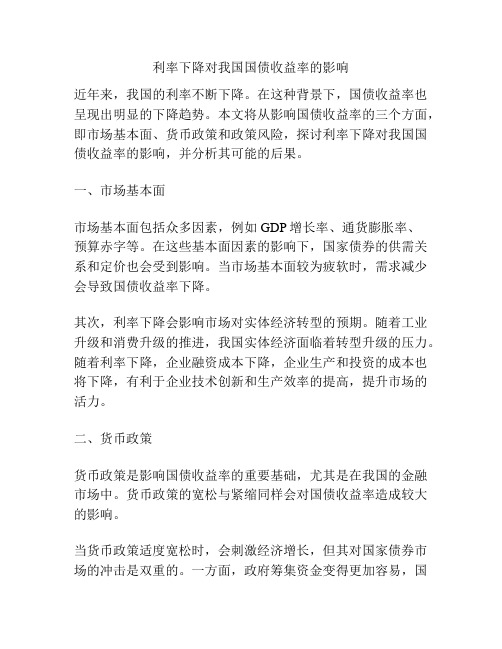 利率下降对我国国债收益率的影响

近年来，我国的利率不断下降。在这种背景下，国债收益率也呈现出明显的下降趋势。本文将从影响国债收益率的三个方面，即市场基本面、货币政策和政策风险，探讨利率下降对我国国债收益率的影响，并分析其可能的后果。

一、市场基本面

市场基本面包括众多因素，例如 GDP 增长率、通货膨胀率、预算赤字等。在这些基本面因素的影响下，国家债券的供需关系和定价也会受到影响。当市场基本面较为疲软时，需求减少会导致国债收益率下降。

其次，利率下降会影响市场对实体经济转型的预期。随着工业升级和消费升级的推进，我国实体经济面临着转型升级的压力。随着利率下降，企业融资成本下降，企业生产和投资的成本也将下降，有利于企业技术创新和生产效率的提高，提升市场的活力。

二、货币政策

货币政策是影响国债收益率的重要基础，尤其是在我国的金融市场中。货币政策的宽松与紧缩同样会对国债收益率造成较大的影响。

当货币政策适度宽松时，会刺激经济增长，但其对国家债券市场的冲击是双重的。一方面，政府筹集资金变得更加容易，国